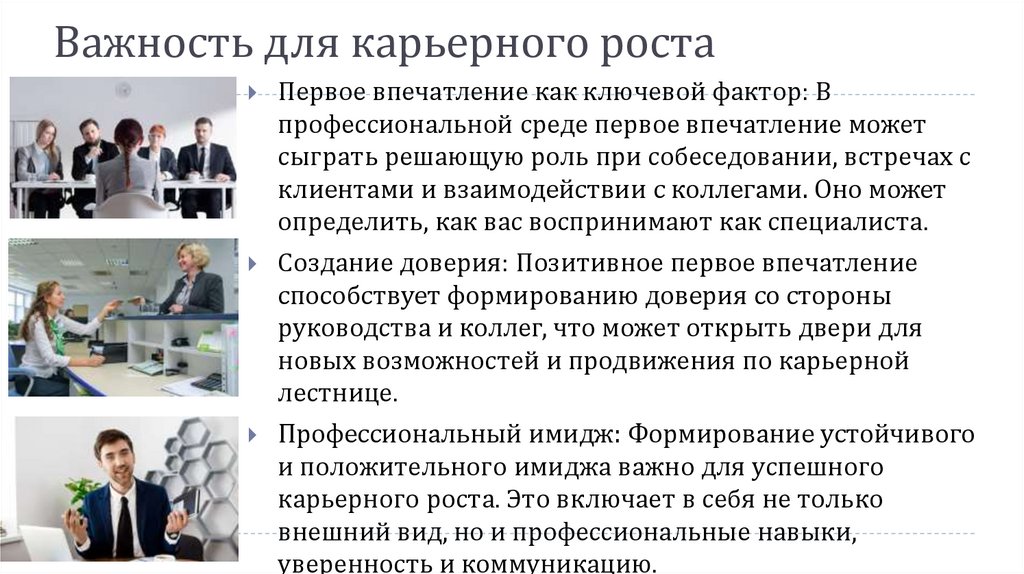 Важность для карьерного роста

Первое впечатление как ключевой фактор: В профессиональной среде первое впечатление может сыграть решающую роль при собеседовании, встречах с клиентами и взаимодействии с коллегами. Оно может определить, как вас воспринимают как специалиста.

Создание доверия: Позитивное первое впечатление способствует формированию доверия со стороны руководства и коллег, что может открыть двери для новых возможностей и продвижения по карьерной лестнице.

Профессиональный имидж: Формирование устойчивого и положительного имиджа важно для успешного карьерного роста. Это включает в себя не только внешний вид, но и профессиональные навыки, уверенность и коммуникацию.